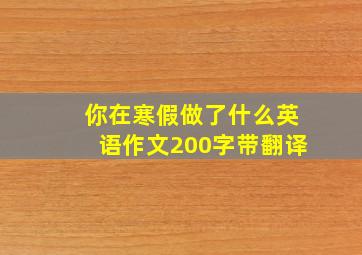 你在寒假做了什么英语作文200字带翻译